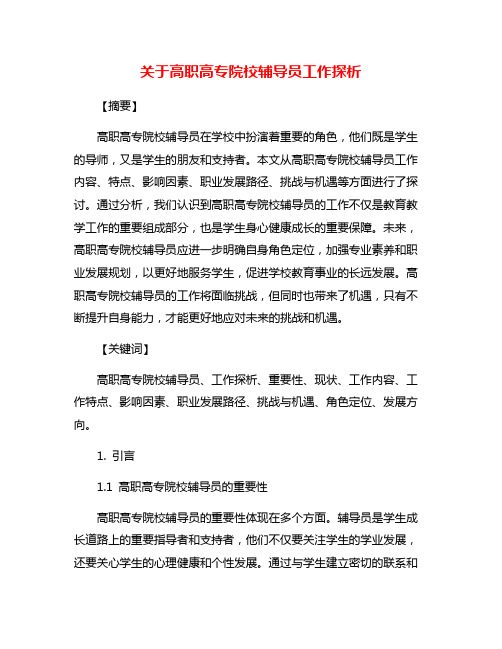 关于高职高专院校辅导员工作探析

【摘要】

高职高专院校辅导员在学校中扮演着重要的角色，他们既是学生的导师，又是学生的朋友和支持者。本文从高职高专院校辅导员工作内容、特点、影响因素、职业发展路径、挑战与机遇等方面进行了探讨。通过分析，我们认识到高职高专院校辅导员的工作不仅是教育教学工作的重要组成部分，也是学生身心健康成长的重要保障。未来，高职高专院校辅导员应进一步明确自身角色定位，加强专业素养和职业发展规划，以更好地服务学生，促进学校教育事业的长远发展。高职高专院校辅导员的工作将面临挑战，但同时也带来了机遇，只有不断提升自身能力，才能更好地应对未来的挑战和机遇。

【关键词】

高职高专院校辅导员、工作探析、重要性、现状、工作内容、工作特点、影响因素、职业发展路径、挑战与机遇、角色定位、发展方向。

1. 引言

1.1 高职高专院校辅导员的重要性

高职高专院校辅导员的重要性体现在多个方面。辅导员是学生成长道路上的重要指导者和支持者，他们不仅要关注学生的学业发展，还要关心学生的心理健康和个性发展。通过与学生建立密切的联系和